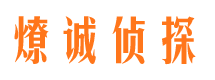 燎诚侦探